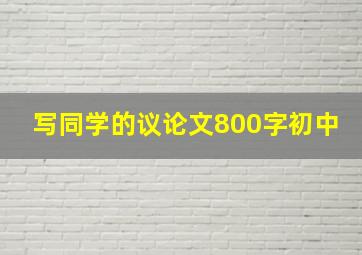 写同学的议论文800字初中